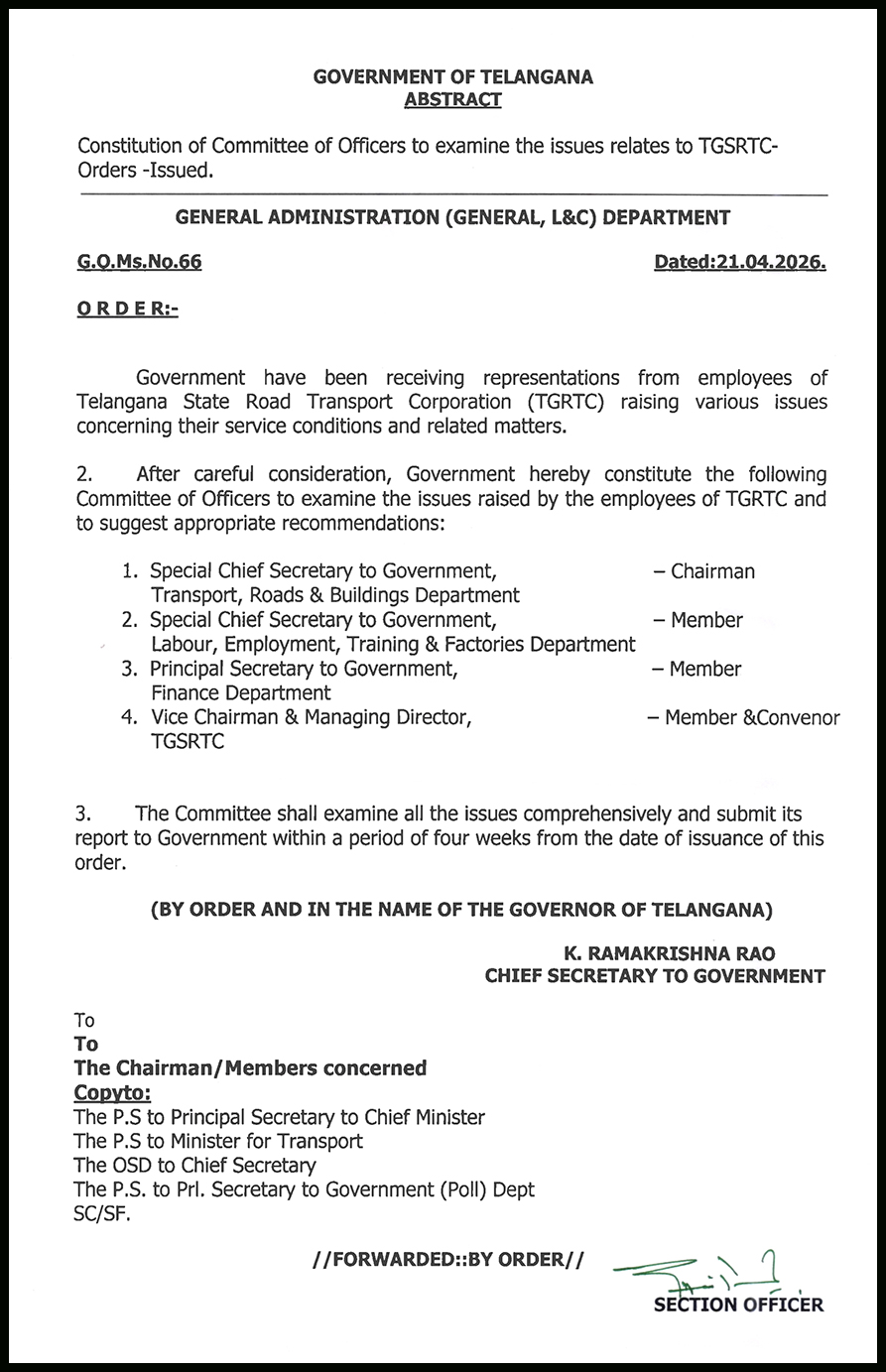 GOVERNMENT OF TELANGANA
ABSTRACT

Constitution of Committee of Officers to examine the issues relates to TGSRTC- Orders -Issued.

GENERAL ADMINISTRATION (GENERAL, L&C) DEPARTMENT

G.O.Ms.No.66 Dated:21.04.2026.

O R D E R:-

Government have been receiving representations from employees of Telangana State Road Transport Corporation (TGRTC) raising various issues concerning their service conditions and related matters.

2. After careful consideration, Government hereby constitute the following Committee of Officers to examine the issues raised by the employees of TGRTC and to suggest appropriate recommendations:

1. Special Chief Secretary to Government, Transport, Roads & Buildings Department – Chairman
2. Special Chief Secretary to Government, Labour, Employment, Training & Factories Department – Member
3. Principal Secretary to Government, Finance Department – Member
4. Vice Chairman & Managing Director, TGSRTC – Member &Convenor

3. The Committee shall examine all the issues comprehensively and submit its report to Government within a period of four weeks from the date of issuance of this order.

(BY ORDER AND IN THE NAME OF THE GOVERNOR OF TELANGANA)

K. RAMAKRISHNA RAO
CHIEF SECRETARY TO GOVERNMENT

To
To
The Chairman/Members concerned
Copyto:
The P.S to Principal Secretary to Chief Minister
The P.S to Minister for Transport
The OSD to Chief Secretary
The P.S. to Prl. Secretary to Government (Poll) Dept
SC/SF.

//FORWARDED::BY ORDER//

SECTION OFFICER